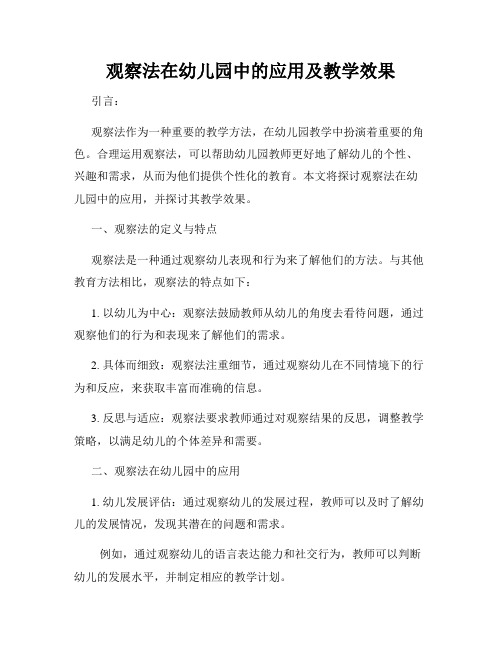 观察法在幼儿园中的应用及教学效果

引言：

观察法作为一种重要的教学方法，在幼儿园教学中扮演着重要的角色。合理运用观察法，可以帮助幼儿园教师更好地了解幼儿的个性、兴趣和需求，从而为他们提供个性化的教育。本文将探讨观察法在幼儿园中的应用，并探讨其教学效果。

一、观察法的定义与特点

观察法是一种通过观察幼儿表现和行为来了解他们的方法。与其他教育方法相比，观察法的特点如下：

1. 以幼儿为中心：观察法鼓励教师从幼儿的角度去看待问题，通过观察他们的行为和表现来了解他们的需求。

2. 具体而细致：观察法注重细节，通过观察幼儿在不同情境下的行为和反应，来获取丰富而准确的信息。

3. 反思与适应：观察法要求教师通过对观察结果的反思，调整教学策略，以满足幼儿的个体差异和需要。

二、观察法在幼儿园中的应用

1. 幼儿发展评估：通过观察幼儿的发展过程，教师可以及时了解幼儿的发展情况，发现其潜在的问题和需求。

例如，通过观察幼儿的语言表达能力和社交行为，教师可以判断幼儿的发展水平，并制定相应的教学计划。